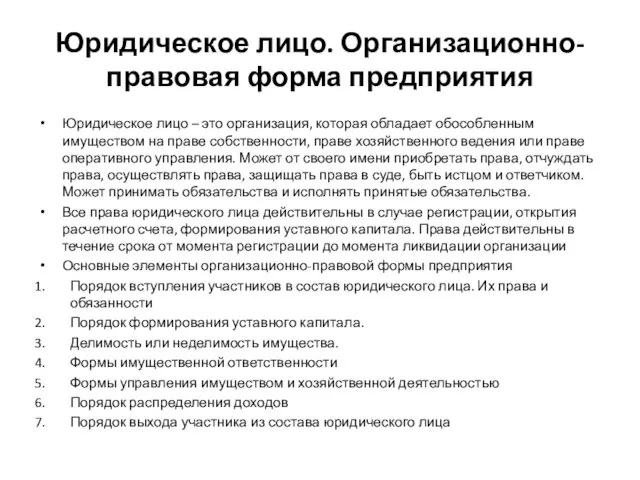 Юридическое лицо. Организационно-правовая форма предприятия

• Юридическое лицо – это организация, которая обладает обособленным имуществом на праве собственности, праве хозяйственного ведения или праве оперативного управления. Может от своего имени приобретать права, отчуждать права, осуществлять права, защищать права в суде, быть истцом и ответчиком. Может принимать обязательства и исполнять принятые обязательства.
• Все права юридического лица действительны в случае регистрации, открытия расчетного счета, формирования уставного капитала. Права действительны в течение срока от момента регистрации до момента ликвидации организации
• Основные элементы организационно-правовой формы предприятия
1. Порядок вступления участников в состав юридического лица. Их права и обязанности
2. Порядок формирования уставного капитала.
3. Делимость или неделимость имущества.
4. Формы имущественной ответственности
5. Формы управления имуществом и хозяйственной деятельностью
6. Порядок распределения доходов
7. Порядок выхода участника из состава юридического лица